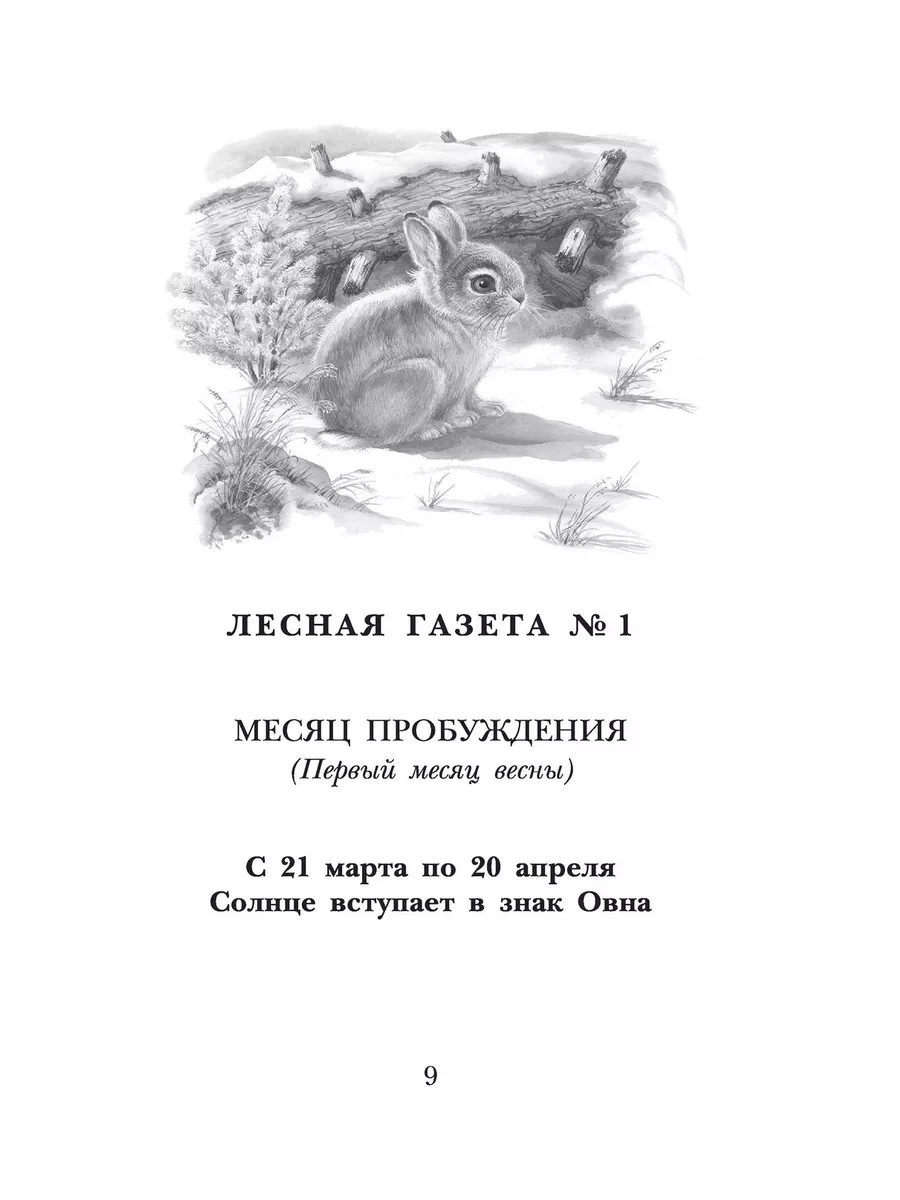 ЛЕСНАЯ ГАЗЕТА № 1

МЕСЯЦ ПРОБУЖДЕНИЯ
(Первый месяц весны)

С 21 марта по 20 апреля
Солнце вступает в знак Овна

9